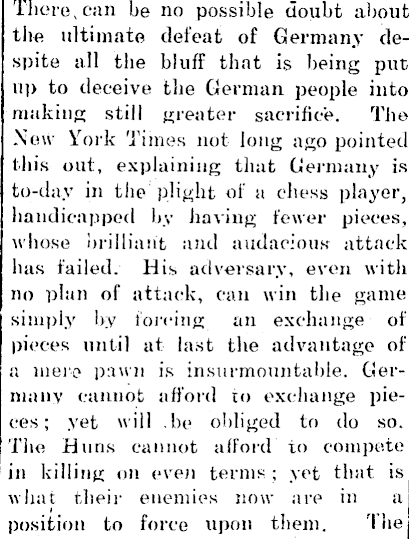 There can be no possible doubt about the ultimate defeat of Germany despite all the bluff that is being put up to deceive the German people into making still greater sacrifice. The New York Times not long ago pointed this out, explaining that Germany is to-day in the plight of a chess player, handicapped by having fewer pieces, whose brilliant and audacious attack has failed. His adversary, even with no plan of attack, can win the game simply by forcing an exchange of pieces until at last the advantage of a mere pawn is insurmountable. Germany cannot afford to exchange pieces; yet will be obliged to do so. The Huns cannot afford to compete in killing on even terms; yet that is what their enemies now are in a position to force upon them. The